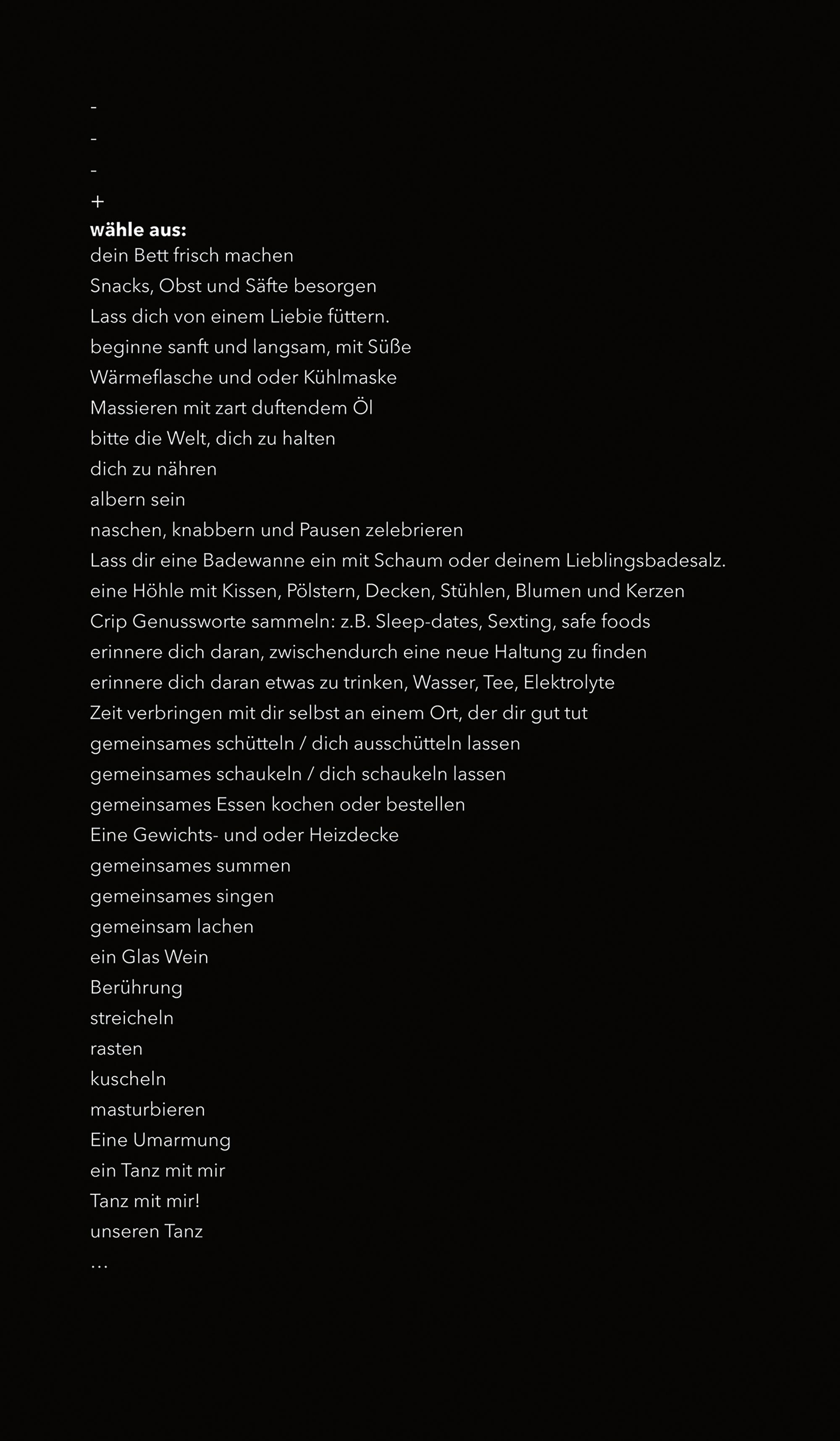 -
-
-
+
wähle aus:
dein Bett frisch machen
Snacks, Obst und Säfte besorgen
Lass dich von einem Liebie füttern.
beginne sanft und langsam, mit Süße
Wärmeflasche und oder Kühlmaske
Massieren mit zart duftendem Öl
bitte die Welt, dich zu halten
dich zu nähren
albern sein
naschen, knabbern und Pausen zelebrieren
Lass dir eine Badewanne ein mit Schaum oder deinem Lieblingsbadesalz.
eine Höhle mit Kissen, Pölstern, Decken, Stühlen, Blumen und Kerzen
Crip Genussworte sammeln: z.B. Sleep-dates, Sexting, safe foods
erinnere dich daran, zwischendurch eine neue Haltung zu finden
erinnere dich daran etwas zu trinken, Wasser, Tee, Elektrolyte
Zeit verbringen mit dir selbst an einem Ort, der dir gut tut
gemeinsames schütteln / dich ausschütteln lassen
gemeinsames schaukeln / dich schaukeln lassen
gemeinsames Essen kochen oder bestellen
Eine Gewichts- und oder Heizdecke
gemeinsames summen
gemeinsames singen
gemeinsam lachen
ein Glas Wein
Berührung
streicheln
rasten
kuscheln
masturbieren
Eine Umarmung
ein Tanz mit mir
Tanz mit mir!
unseren Tanz
…